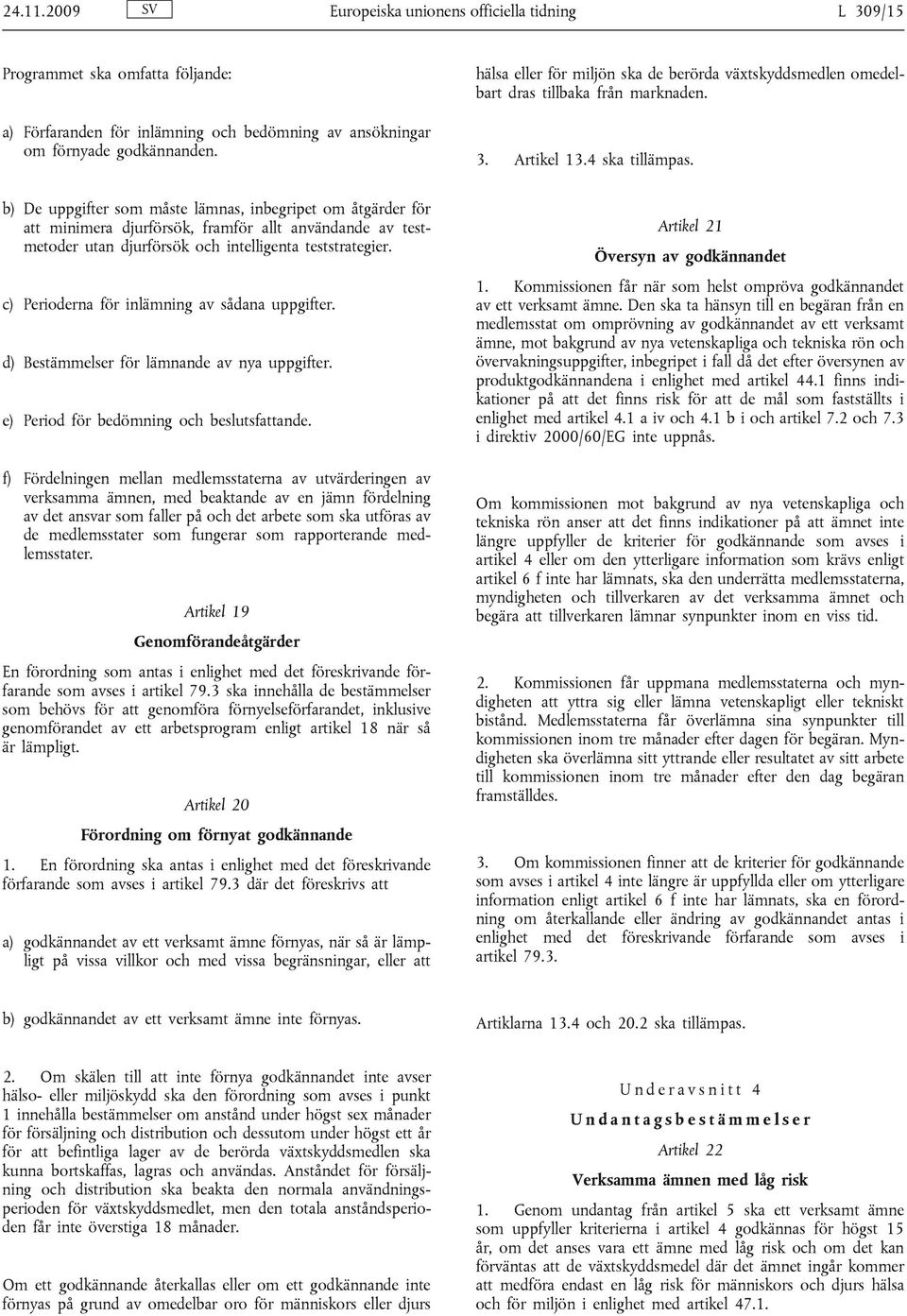 24.11.2009 SV Europeiska unionens officiella tidning L 309/15

Programmet ska omfatta följande:

a) Förfaranden för inlämning och bedömning av ansökningar om förnyade godkännanden.

b) De uppgifter som måste lämnas, inbegripet om åtgärder för att minimera djurförsök, framför allt användande av testmetoder utan djurförsök och intelligenta teststrategier.

c) Perioderna för inlämning av sådana uppgifter.

d) Bestämmelser för lämnande av nya uppgifter.

e) Period för bedömning och beslutsfattande.

f) Fördelningen mellan medlemsstaterna av utvärderingen av verksamma ämnen, med beaktande av en jämn fördelning av det ansvar som faller på och det arbete som ska utföras av de medlemsstater som fungerar som rapporterande medlemsstater.

Artikel 19

Genomförandeåtgärder

En förordning som antas i enlighet med det föreskrivande förfarande som avses i artikel 79.3 ska innehålla de bestämmelser som behövs för att genomföra förnyelseförfarandet, inklusive genomförandet av ett arbetsprogram enligt artikel 18 när så är lämpligt.

Artikel 20

Förordning om förnyat godkännande

1. En förordning ska antas i enlighet med det föreskrivande förfarande som avses i artikel 79.3 där det föreskrivs att

a) godkännandet av ett verksamt ämne förnyas, när så är lämpligt på vissa villkor och med vissa begränsningar, eller att

b) godkännandet av ett verksamt ämne inte förnyas.

2. Om skälen till att inte förnya godkännandet inte avser hälso- eller miljöskydd ska den förordning som avses i punkt 1 innehålla bestämmelser om anstånd under högst sex månader för försäljning och distribution och dessutom under högst ett år för att befintliga lager av de berörda växtskyddsmedlen ska kunna bortskaffas, lagras och användas. Anståndet för försäljning och distribution ska beakta den normala användningsperioden för växtskyddsmedlet, men den totala anståndsperioden får inte överstiga 18 månader.

Om ett godkännande återkallas eller om ett godkännande inte förnyas på grund av omedelbar oro för människors eller djurs hälsa eller för miljön ska de berörda växtskyddsmedlen omedelbart dras tillbaka från marknaden.

3. Artikel 13.4 ska tillämpas.

Artikel 21

Översyn av godkännandet

1. Kommissionen får när som helst ompröva godkännandet av ett verksamt ämne. Den ska ta hänsyn till en begäran från en medlemsstat om omprövning av godkännandet av ett verksamt ämne, mot bakgrund av nya vetenskapliga och tekniska rön och övervakningsuppgifter, inbegripet i fall då det efter översynen av produktgodkännandena i enlighet med artikel 44.1 finns indikationer på att det finns risk för att de mål som fastställts i enlighet med artikel 4.1 a iv och 4.1 b i och artikel 7.2 och 7.3 i direktiv 2000/60/EG inte uppnås.

Om kommissionen mot bakgrund av nya vetenskapliga och tekniska rön anser att det finns indikationer på att ämnet inte längre uppfyller de kriterier för godkännande som avses i artikel 4 eller om den ytterligare information som krävs enligt artikel 6 f inte har lämnats, ska den underrätta medlemsstaterna, myndigheten och tillverkaren av det verksamma ämnet och begära att tillverkaren lämnar synpunkter inom en viss tid.

2. Kommissionen får uppmana medlemsstaterna och myndigheten att yttra sig eller lämna vetenskapligt eller tekniskt bistånd. Medlemsstaterna får överlämna sina synpunkter till kommissionen inom tre månader efter dagen för begäran. Myndigheten ska överlämna sitt yttrande eller resultatet av sitt arbete till kommissionen inom tre månader efter den dag begäran framställdes.

3. Om kommissionen finner att de kriterier för godkännande som avses i artikel 4 inte längre är uppfyllda eller om ytterligare information enligt artikel 6 f inte har lämnats, ska en förordning om återkallande eller ändring av godkännandet antas i enlighet med det föreskrivande förfarande som avses i artikel 79.3.

Artiklarna 13.4 och 20.2 ska tillämpas.

Underavsnitt 4

Undantagsbestämmelser

Artikel 22

Verksamma ämnen med låg risk

1. Genom undantag från artikel 5 ska ett verksamt ämne som uppfyller kriterierna i artikel 4 godkännas för högst 15 år, om det anses vara ett ämne med låg risk och om det kan förväntas att de växtskyddsmedel där det ämnet ingår kommer att medföra endast en låg risk för människors och djurs hälsa och för miljön i enlighet med artikel 47.1.